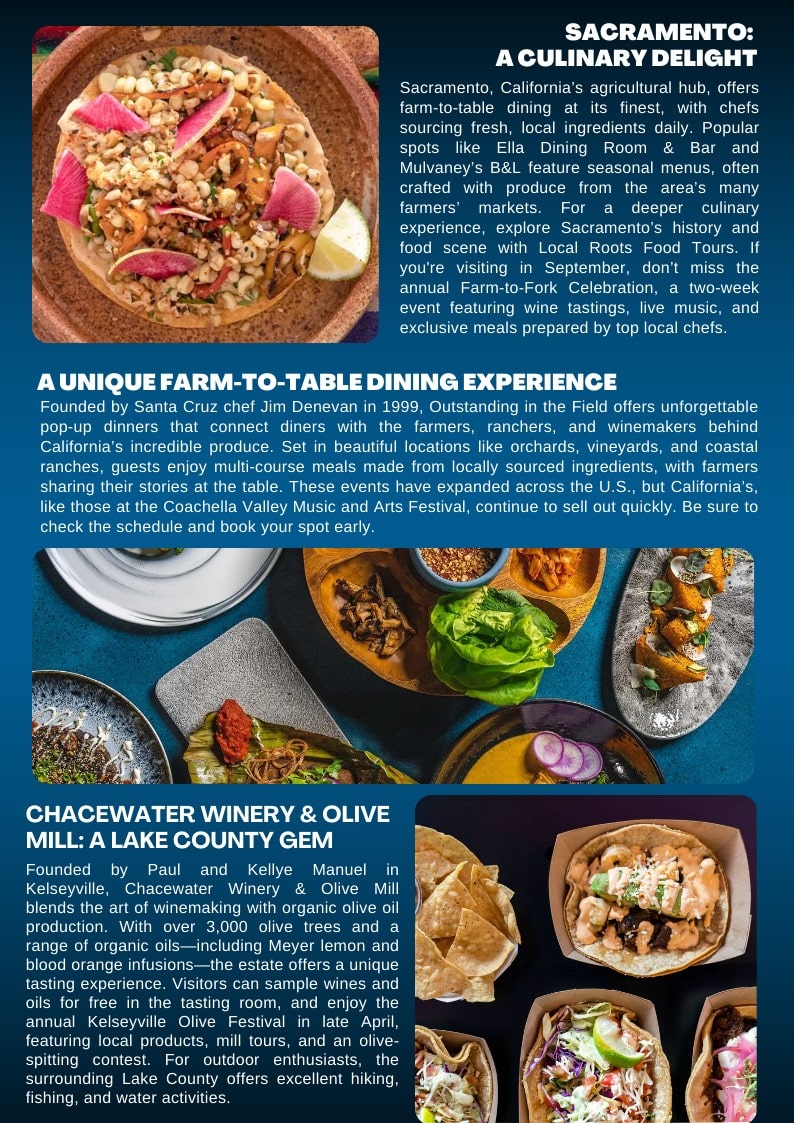 SACRAMENTO:
A CULINARY DELIGHT

Sacramento, California's agricultural hub, offers farm-to-table dining at its finest, with chefs sourcing fresh, local ingredients daily. Popular spots like Ella Dining Room & Bar and Mulvaney's B&L feature seasonal menus, often crafted with produce from the area's many farmers' markets. For a deeper culinary experience, explore Sacramento's history and food scene with Local Roots Food Tours. If you're visiting in September, don't miss the annual Farm-to-Fork Celebration, a two-week event featuring wine tastings, live music, and exclusive meals prepared by top local chefs.

A UNIQUE FARM-TO-TABLE DINING EXPERIENCE

Founded by Santa Cruz chef Jim Denevan in 1999, Outstanding in the Field offers unforgettable pop-up dinners that connect diners with the farmers, ranchers, and winemakers behind California's incredible produce. Set in beautiful locations like orchards, vineyards, and coastal ranches, guests enjoy multi-course meals made from locally sourced ingredients, with farmers sharing their stories at the table. These events have expanded across the U.S., but California's, like those at the Coachella Valley Music and Arts Festival, continue to sell out quickly. Be sure to check the schedule and book your spot early.

CHACEWATER WINERY & OLIVE MILL: A LAKE COUNTY GEM

Founded by Paul and Kellye Manuel in Kelseyville, Chacewater Winery & Olive Mill blends the art of winemaking with organic olive oil production. With over 3,000 olive trees and a range of organic oils—including Meyer lemon and blood orange infusions—the estate offers a unique tasting experience. Visitors can sample wines and oils for free in the tasting room, and enjoy the annual Kelseyville Olive Festival in late April, featuring local products, mill tours, and an olive-spitting contest. For outdoor enthusiasts, the surrounding Lake County offers excellent hiking, fishing, and water activities.